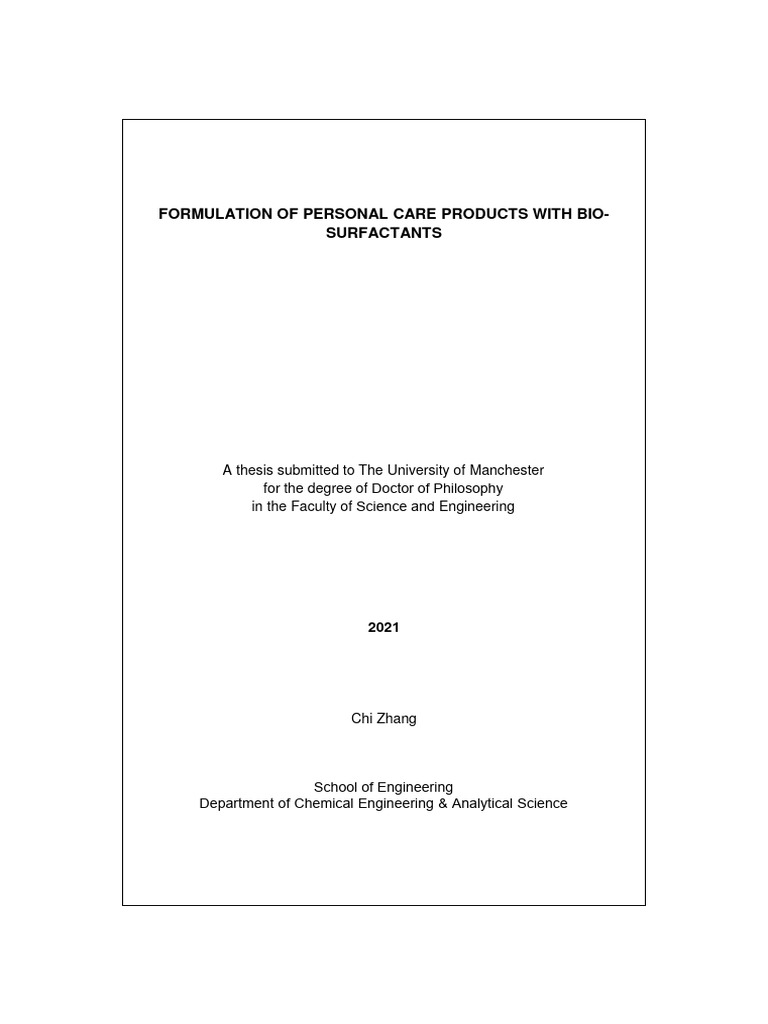 FORMULATION OF PERSONAL CARE PRODUCTS WITH BIO-SURFACTANTS

A thesis submitted to The University of Manchester for the degree of Doctor of Philosophy in the Faculty of Science and Engineering

2021

Chi Zhang

School of Engineering
Department of Chemical Engineering & Analytical Science